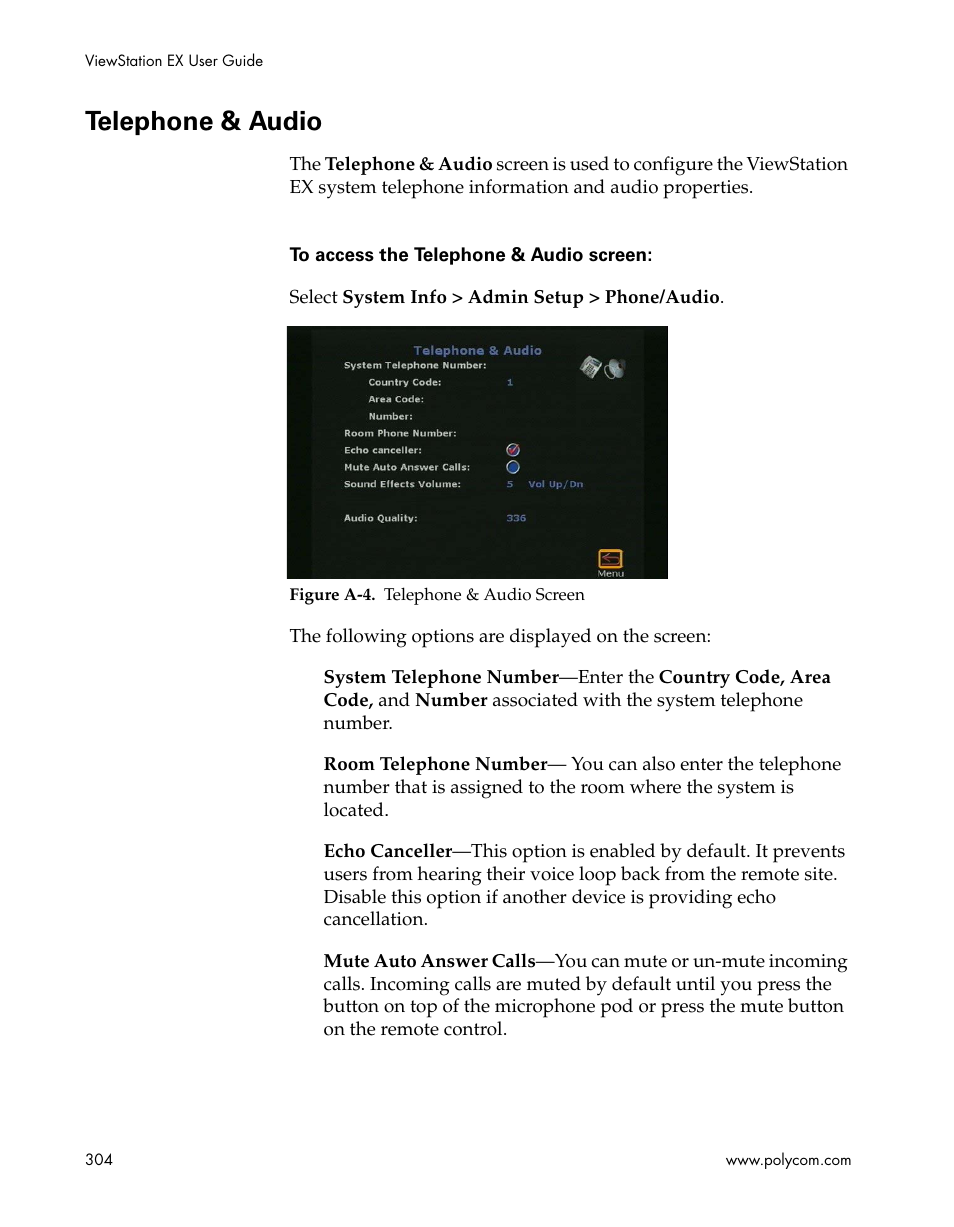 ViewStation EX User Guide

Telephone & Audio

The Telephone & Audio screen is used to configure the ViewStation EX system telephone information and audio properties.

To access the Telephone & Audio screen:

Select System Info > Admin Setup > Phone/Audio.

Telephone & Audio
System Telephone Number:
Country Code: 1
Area Code:
Number:
Room Phone Number:
Echo canceller:
Mute Auto Answer Calls:
Sound Effects Volume: 5 Vol Up/Dn
Audio Quality: 336
Menu

Figure A-4. Telephone & Audio Screen

The following options are displayed on the screen:

System Telephone Number—Enter the Country Code, Area Code, and Number associated with the system telephone number.

Room Telephone Number— You can also enter the telephone number that is assigned to the room where the system is located.

Echo Canceller—This option is enabled by default. It prevents users from hearing their voice loop back from the remote site. Disable this option if another device is providing echo cancellation.

Mute Auto Answer Calls—You can mute or un-mute incoming calls. Incoming calls are muted by default until you press the button on top of the microphone pod or press the mute button on the remote control.

304

www.polycom.com